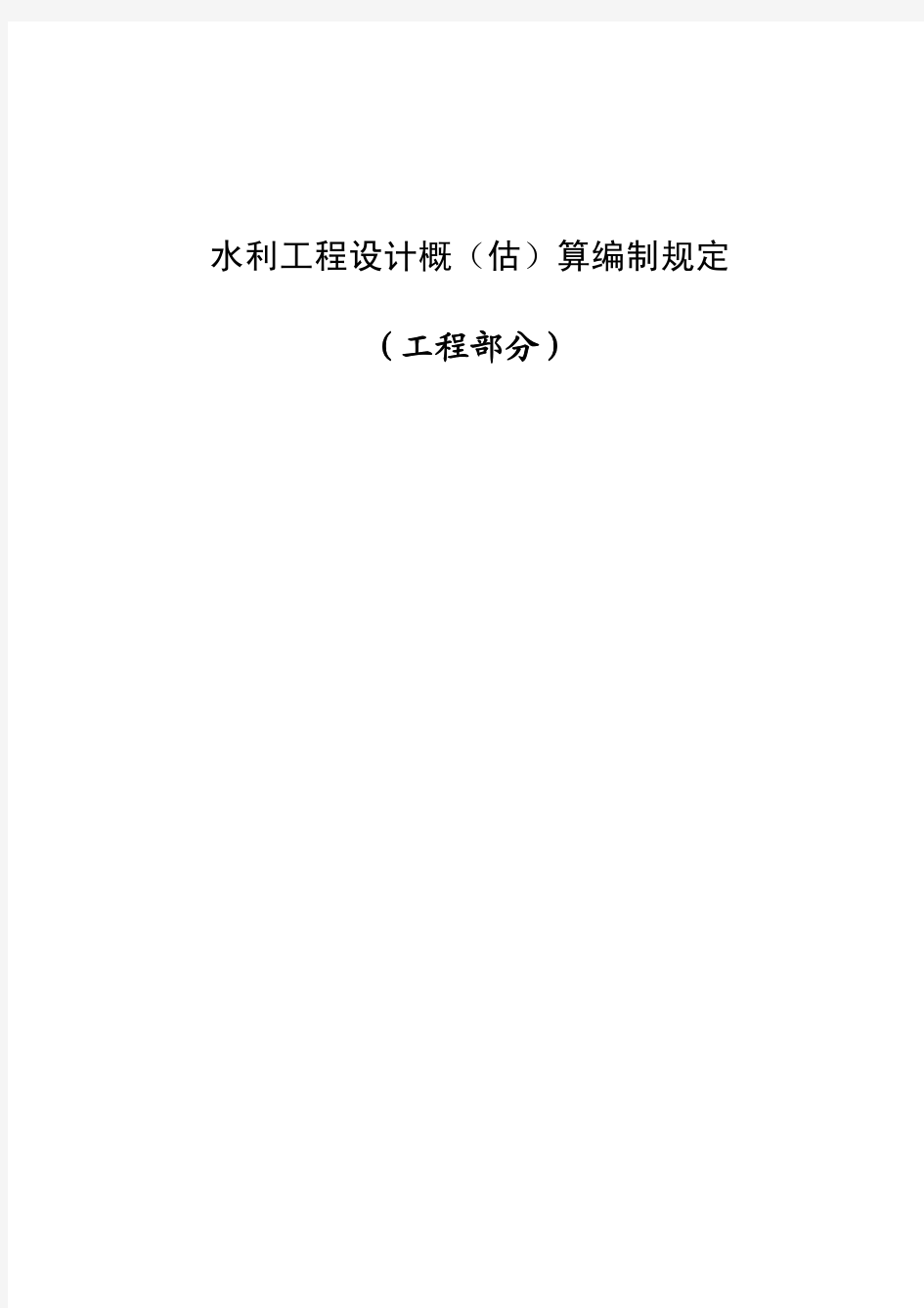 水利工程设计概（估）算编制规定

（工程部分）